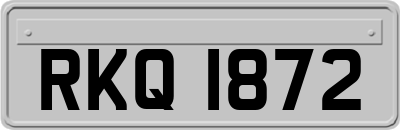 RKQ 1872